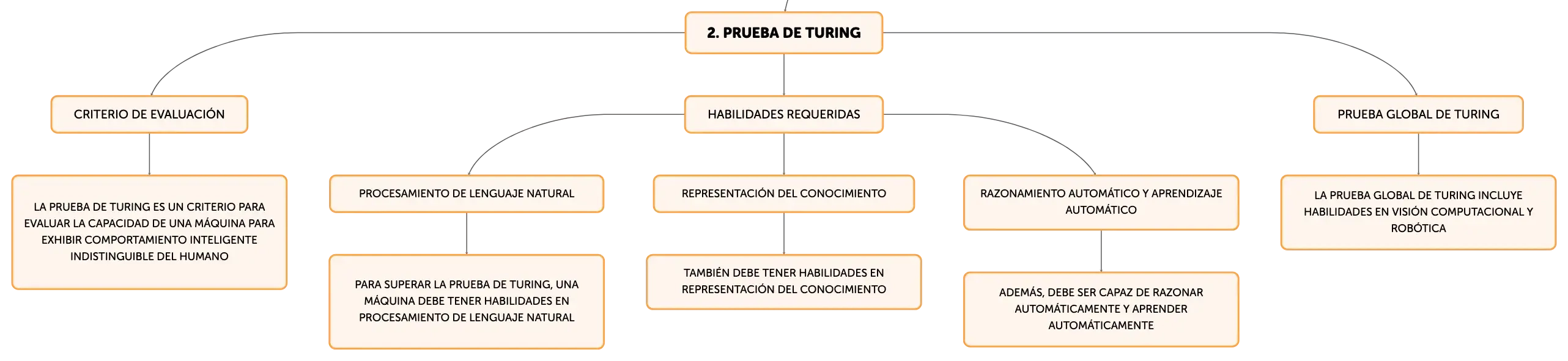 2. PRUEBA DE TURING

CRITERIO DE EVALUACIÓN

LA PRUEBA DE TURING ES UN CRITERIO PARA EVALUAR LA CAPACIDAD DE UNA MÁQUINA PARA EXHIBIR COMPORTAMIENTO INTELIGENTE INDISTINGUIBLE DEL HUMANO

HABILIDADES REQUERIDAS

PROCESAMIENTO DE LENGUAJE NATURAL

PARA SUPERAR LA PRUEBA DE TURING, UNA MÁQUINA DEBE TENER HABILIDADES EN PROCESAMIENTO DE LENGUAJE NATURAL

REPRESENTACIÓN DEL CONOCIMIENTO

TAMBIÉN DEBE TENER HABILIDADES EN REPRESENTACIÓN DEL CONOCIMIENTO

RAZONAMIENTO AUTOMÁTICO Y APRENDIZAJE AUTOMÁTICO

ADEMÁS, DEBE SER CAPAZ DE RAZONAR AUTOMÁTICAMENTE Y APRENDER AUTOMÁTICAMENTE

PRUEBA GLOBAL DE TURING

LA PRUEBA GLOBAL DE TURING INCLUYE HABILIDADES EN VISIÓN COMPUTACIONAL Y ROBÓTICA